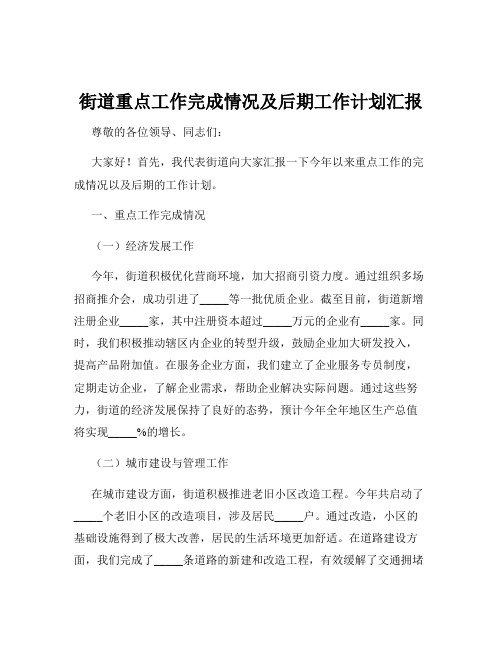 街道重点工作完成情况及后期工作计划汇报

尊敬的各位领导、同志们：

大家好！首先，我代表街道向大家汇报一下今年以来重点工作的完成情况以及后期的工作计划。

一、重点工作完成情况

（一）经济发展工作

今年，街道积极优化营商环境，加大招商引资力度。通过组织多场招商推介会，成功引进了_____等一批优质企业。截至目前，街道新增注册企业_____家，其中注册资本超过_____万元的企业有_____家。同时，我们积极推动辖区内企业的转型升级，鼓励企业加大研发投入，提高产品附加值。在服务企业方面，我们建立了企业服务专员制度，定期走访企业，了解企业需求，帮助企业解决实际问题。通过这些努力，街道的经济发展保持了良好的态势，预计今年全年地区生产总值将实现_____%的增长。

（二）城市建设与管理工作

在城市建设方面，街道积极推进老旧小区改造工程。今年共启动了_____个老旧小区的改造项目，涉及居民_____户。通过改造，小区的基础设施得到了极大改善，居民的生活环境更加舒适。在道路建设方面，我们完成了_____条道路的新建和改造工程，有效缓解了交通拥堵